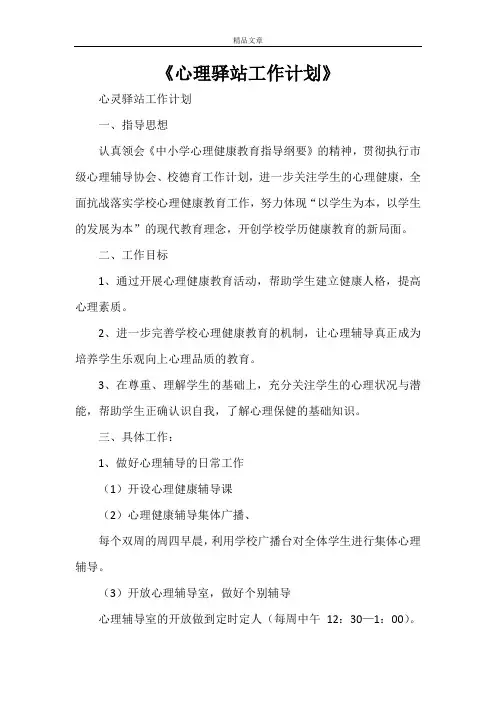 精品文章

《心理驿站工作计划》

心灵驿站工作计划

一、指导思想

认真领会《中小学心理健康教育指导纲要》的精神，贯彻执行市级心理辅导协会、校德育工作计划，进一步关注学生的心理健康，全面抗战落实学校心理健康教育工作，努力体现“以学生为本，以学生的发展为本”的现代教育理念，开创学校学历健康教育的新局面。

二、工作目标

1、通过开展心理健康教育活动，帮助学生建立健康人格，提高心理素质。

2、进一步完善学校心理健康教育的机制，让心理辅导真正成为培养学生乐观向上心理品质的教育。

3、在尊重、理解学生的基础上，充分关注学生的心理状况与潜能，帮助学生正确认识自我，了解心理保健的基础知识。

三、具体工作：

1、做好心理辅导的日常工作

（1）开设心理健康辅导课

（2）心理健康辅导集体广播、

每个双周的周四早晨，利用学校广播台对全体学生进行集体心理辅导。

（3）开放心理辅导室，做好个别辅导

心理辅导室的开放做到定时定人（每周中午 12：30—1：00）。